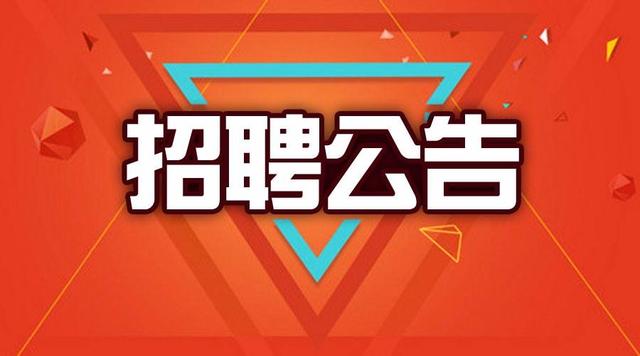 招聘公告